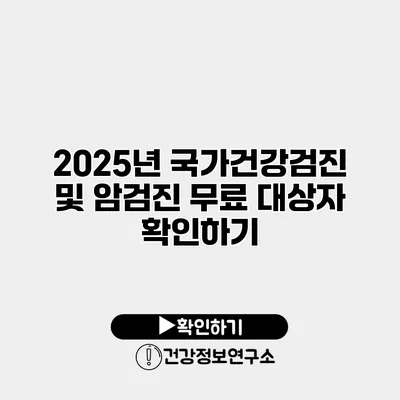 2025년 국가건강검진 및 암검진 무료 대상자 확인하기

▶확인하기

건강정보연구소